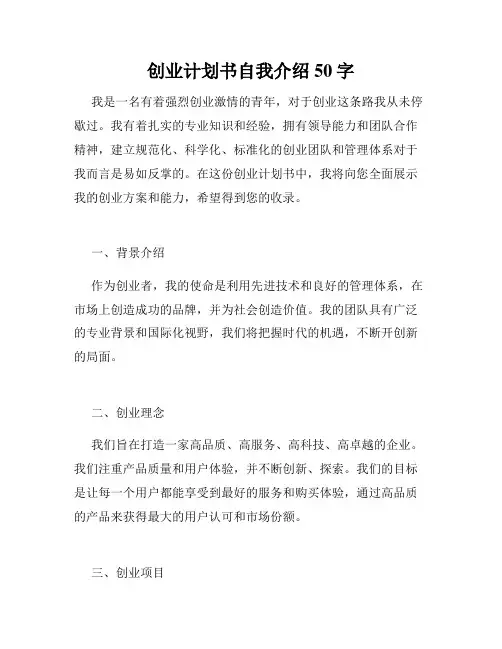 创业计划书自我介绍 50 字

我是一名有着强烈创业激情的青年，对于创业这条路我从未停歇过。我有着扎实的专业知识和经验，拥有领导能力和团队合作精神，建立规范化、科学化、标准化的创业团队和管理体系对于我而言是易如反掌的。在这份创业计划书中，我将向您全面展示我的创业方案和能力，希望得到您的收录。

一、背景介绍

作为创业者，我的使命是利用先进技术和良好的管理体系，在市场上创造成功的品牌，并为社会创造价值。我的团队具有广泛的专业背景和国际化视野，我们将把握时代的机遇，不断开创新的局面。

二、创业理念

我们旨在打造一家高品质、高服务、高科技、高卓越的企业。我们注重产品质量和用户体验，并不断创新、探索。我们的目标是让每一个用户都能享受到最好的服务和购买体验，通过高品质的产品来获得最大的用户认可和市场份额。

三、创业项目